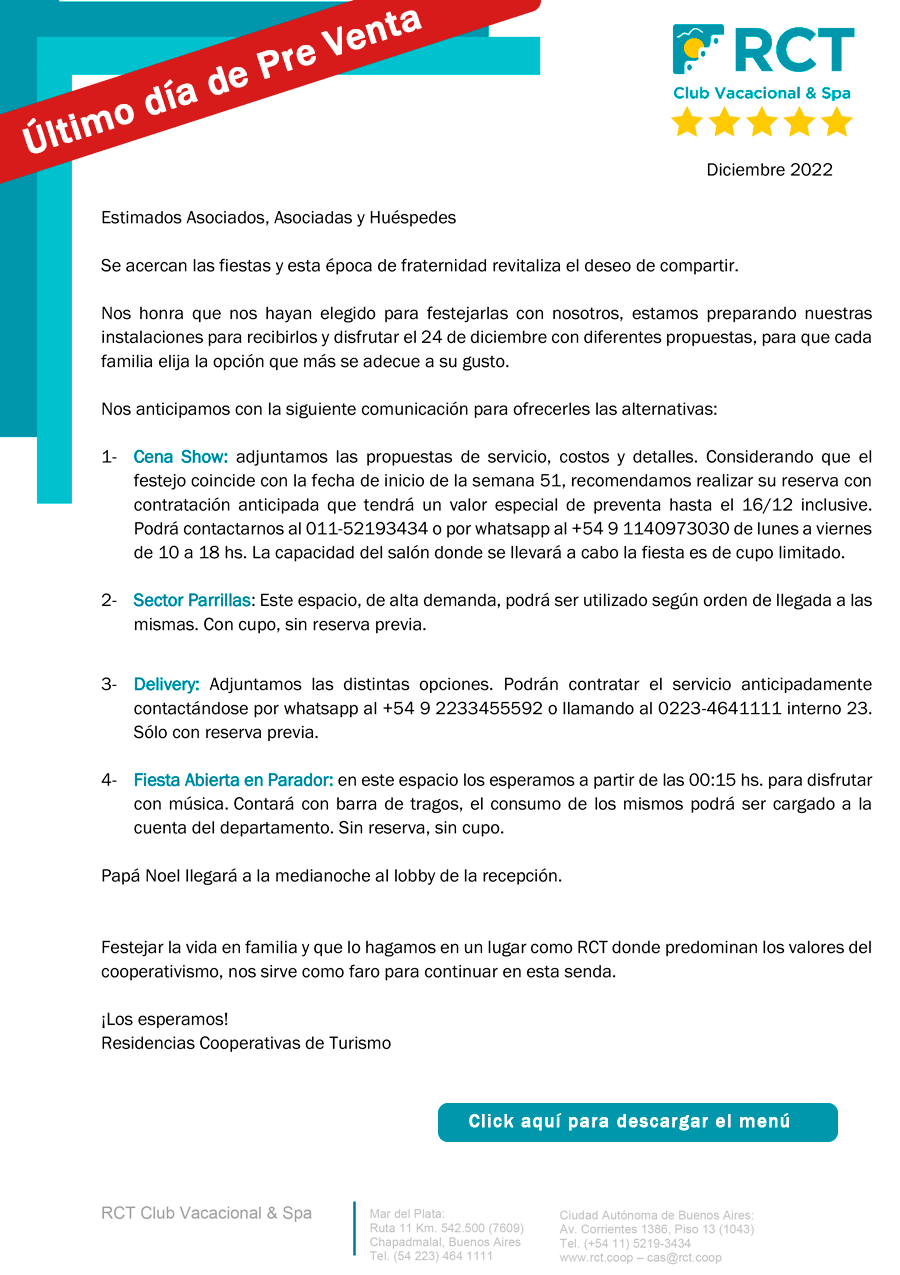 Último día de Pre Venta

RCT
Club Vacacional & Spa

Diciembre 2022

Estimados Asociados, Asociadas y Huéspedes

Se acercan las fiestas y esta época de fraternidad revitaliza el deseo de compartir.

Nos honra que nos hayan elegido para festejarlas con nosotros, estamos preparando nuestras instalaciones para recibirlos y disfrutar el 24 de diciembre con diferentes propuestas, para que cada familia elija la opción que más se adecue a su gusto.

Nos anticipamos con la siguiente comunicación para ofrecerles las alternativas:

1- Cena Show: adjuntamos las propuestas de servicio, costos y detalles. Considerando que el festejo coincide con la fecha de inicio de la semana 51, recomendamos realizar su reserva con contratación anticipada que tendrá un valor especial de preventa hasta el 16/12 inclusive. Podrá contactarnos al 011-52193434 o por whatsapp al +54 9 1140973030 de lunes a viernes de 10 a 18 hs. La capacidad del salón donde se llevará a cabo la fiesta es de cupo limitado.

2- Sector Parrillas: Este espacio, de alta demanda, podrá ser utilizado según orden de llegada a las mismas. Con cupo, sin reserva previa.

3- Delivery: Adjuntamos las distintas opciones. Podrán contratar el servicio anticipadamente contactándose por whatsapp al +54 9 2233455592 o llamando al 0223-4641111 interno 23. Sólo con reserva previa.

4- Fiesta Abierta en Parador: en este espacio los esperamos a partir de las 00:15 hs. para disfrutar con música. Contará con barra de tragos, el consumo de los mismos podrá ser cargado a la cuenta del departamento. Sin reserva, sin cupo.

Papá Noel llegará a la medianoche al lobby de la recepción.

Festejar la vida en familia y que lo hagamos en un lugar como RCT donde predominan los valores del cooperativismo, nos sirve como faro para continuar en esta senda.

¡Los esperamos!
Residencias Cooperativas de Turismo

Click aquí para descargar el menú

RCT Club Vacacional & Spa

Mar del Plata:
Ruta 11 Km. 542.500 (7609)
Chapadmalal, Buenos Aires
Tel. (54 223) 464 1111

Ciudad Autónoma de Buenos Aires:
Av. Corrientes 1386, Piso 13 (1043)
Tel. (+54 11) 5219-3434
www.rct.coop – cas@rct.coop